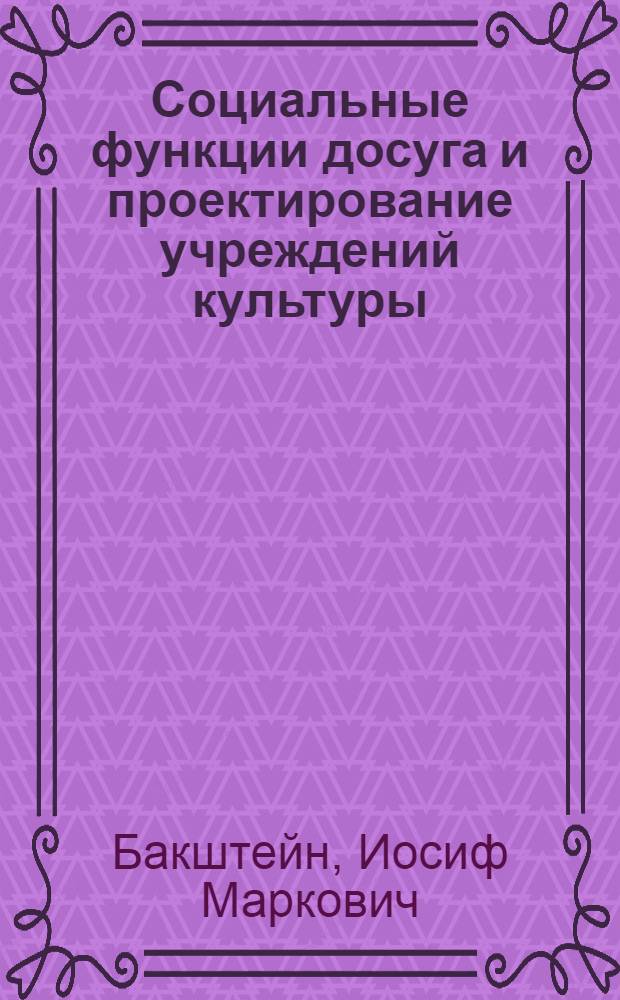 Социальные функции досуга и проектирование учреждений культуры

Бакштейн, Иосиф Маркович